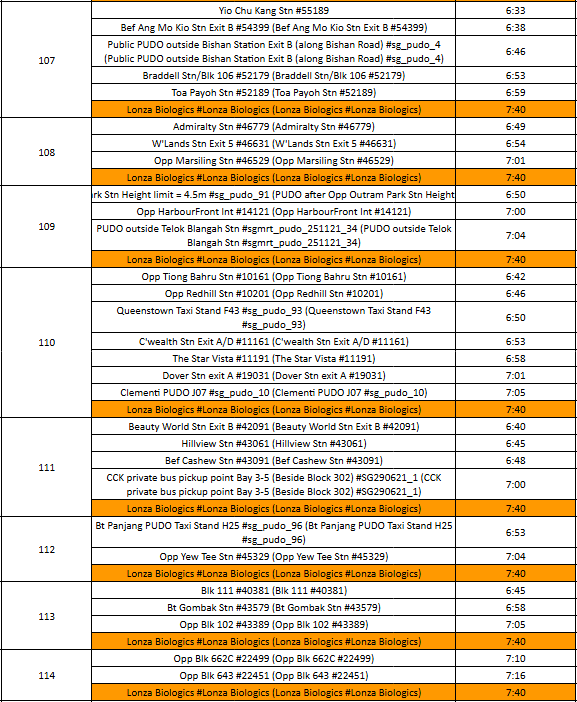 | | | |
|---|---|---|
| 107 | Yio Chu Kang Stn #55189 | 6:33 |
| | Bef Ang Mo Kio Stn Exit B #54399 (Bef Ang Mo Kio Stn Exit B #54399) | 6:38 |
| | Public PUDO outside Bishan Station Exit B (along Bishan Road) #sg_pudo_4 (Public PUDO outside Bishan Station Exit B (along Bishan Road) #sg_pudo_4) | 6:46 |
| | Braddell Stn/Blk 106 #52179 (Braddell Stn/Blk 106 #52179) | 6:53 |
| | Toa Payoh Stn #52189 (Toa Payoh Stn #52189) | 6:59 |
| | Lonza Biologics #Lonza Biologics (Lonza Biologics #Lonza Biologics) | 7:40 |
| 108 | Admiralty Stn #46779 (Admiralty Stn #46779) | 6:49 |
| | W'Lands Stn Exit 5 #46631 (W'Lands Stn Exit 5 #46631) | 6:54 |
| | Opp Marsiling Stn #46529 (Opp Marsiling Stn #46529) | 7:01 |
| | Lonza Biologics #Lonza Biologics (Lonza Biologics #Lonza Biologics) | 7:40 |
| 109 | rk Stn Height limit = 4.5m #sg_pudo_91 (PUDO after Opp Outram Park Stn Height | 6:50 |
| | Opp HarbourFront Int #14121 (Opp HarbourFront Int #14121) | 7:00 |
| | PUDO outside Telok Blangah Stn #sgmrt_pudo_251121_34 (PUDO outside Telok Blangah Stn #sgmrt_pudo_251121_34) | 7:04 |
| | Lonza Biologics #Lonza Biologics (Lonza Biologics #Lonza Biologics) | 7:40 |
| 110 | Opp Tiong Bahru Stn #10161 (Opp Tiong Bahru Stn #10161) | 6:42 |
| | Opp Redhill Stn #10201 (Opp Redhill Stn #10201) | 6:46 |
| | Queenstown Taxi Stand F43 #sg_pudo_93 (Queenstown Taxi Stand F43 #sg_pudo_93) | 6:50 |
| | C'wealth Stn Exit A/D #11161 (C'wealth Stn Exit A/D #11161) | 6:53 |
| | The Star Vista #11191 (The Star Vista #11191) | 6:58 |
| | Dover Stn exit A #19031 (Dover Stn exit A #19031) | 7:01 |
| | Clementi PUDO J07 #sg_pudo_10 (Clementi PUDO J07 #sg_pudo_10) | 7:05 |
| | Lonza Biologics #Lonza Biologics (Lonza Biologics #Lonza Biologics) | 7:40 |
| 111 | Beauty World Stn Exit B #42091 (Beauty World Stn Exit B #42091) | 6:40 |
| | Hillview Stn #43061 (Hillview Stn #43061) | 6:45 |
| | Bef Cashew Stn #43091 (Bef Cashew Stn #43091) | 6:48 |
| | CCK private bus pickup point Bay 3-5 (Beside Block 302) #SG290621_1 (CCK private bus pickup point Bay 3-5 (Beside Block 302) #SG290621_1) | 7:00 |
| | Lonza Biologics #Lonza Biologics (Lonza Biologics #Lonza Biologics) | 7:40 |
| 112 | Bt Panjang PUDO Taxi Stand H25 #sg_pudo_96 (Bt Panjang PUDO Taxi Stand H25 #sg_pudo_96) | 6:53 |
| | Opp Yew Tee Stn #45329 (Opp Yew Tee Stn #45329) | 7:04 |
| | Lonza Biologics #Lonza Biologics (Lonza Biologics #Lonza Biologics) | 7:40 |
| 113 | Blk 111 #40381 (Blk 111 #40381) | 6:45 |
| | Bt Gombak Stn #43579 (Bt Gombak Stn #43579) | 6:58 |
| | Opp Blk 102 #43389 (Opp Blk 102 #43389) | 7:05 |
| | Lonza Biologics #Lonza Biologics (Lonza Biologics #Lonza Biologics) | 7:40 |
| 114 | Opp Blk 662C #22499 (Opp Blk 662C #22499) | 7:10 |
| | Opp Blk 643 #22451 (Opp Blk 643 #22451) | 7:16 |
| | Lonza Biologics #Lonza Biologics (Lonza Biologics #Lonza Biologics) | 7:40 |